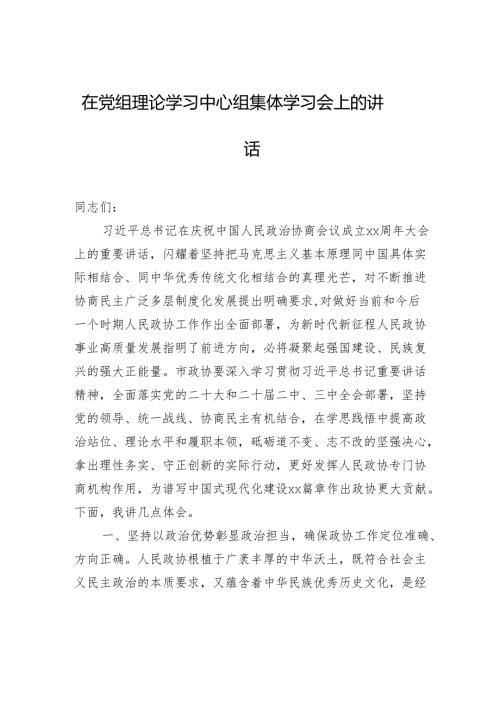 在党组理论学习中心组集体学习会上的讲话

同志们：

习近平总书记在庆祝中国人民政治协商会议成立xx周年大会上的重要讲话，闪耀着坚持把马克思主义基本原理同中国具体实际相结合、同中华优秀传统文化相结合的真理光芒，对不断推进协商民主广泛多层制度化发展提出明确要求，对做好当前和今后一个时期人民政协工作作出全面部署，为新时代新征程人民政协事业高质量发展指明了前进方向，必将凝聚起强国建设、民族复兴的强大正能量。市政协要深入学习贯彻习近平总书记重要讲话精神，全面落实党的二十大和二十届二中、三中全会部署，坚持党的领导、统一战线、协商民主有机结合，在学思践悟中提高政治站位、理论水平和履职本领，砥砺道不变、志不改的坚强决心，拿出理性务实、守正创新的实际行动，更好发挥人民政协专门协商机构作用，为谱写中国式现代化建设xx篇章作出政协更大贡献。下面，我讲几点体会。

一、坚持以政治优势彰显政治担当，确保政协工作定位准确、方向正确。人民政协根植于广袤丰厚的中华沃土，既符合社会主义民主政治的本质要求，又蕴含着中华民族优秀历史文化，是经